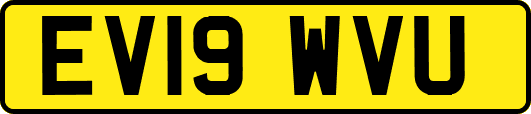 EV19 WVU